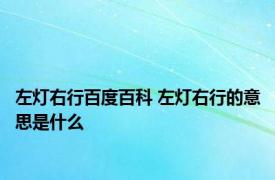 左灯右行百度百科 左灯右行的意思是什么